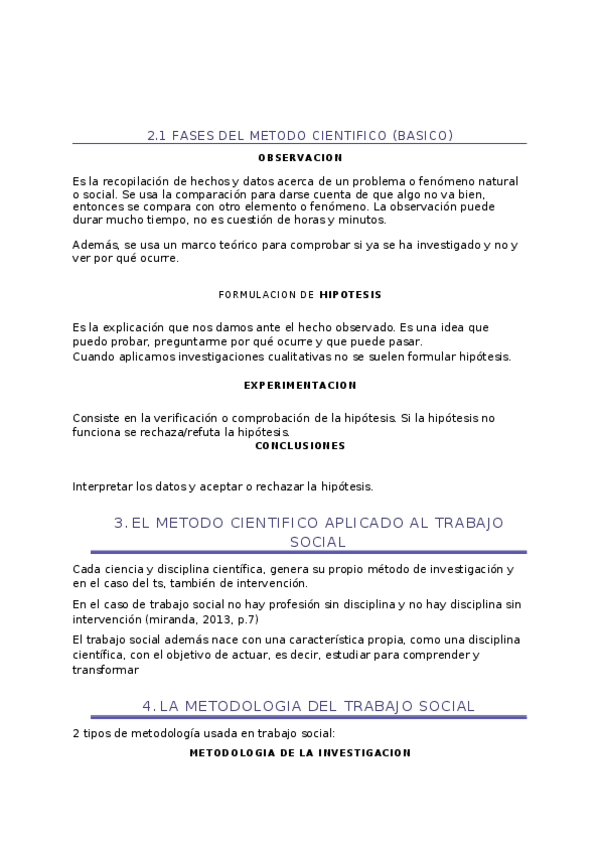 2.1 FASES DEL METODO CIENTIFICO (BASICO)

OBSERVACION

Es la recopilación de hechos y datos acerca de un problema o fenómeno natural o social. Se usa la comparación para darse cuenta de que algo no va bien, entonces se compara con otro elemento o fenómeno. La observación puede durar mucho tiempo, no es cuestión de horas y minutos.

Además, se usa un marco teórico para comprobar si ya se ha investigado y no y ver por qué ocurre.

FORMULACION DE HIPOTESIS

Es la explicación que nos damos ante el hecho observado. Es una idea que puedo probar, preguntarme por qué ocurre y que puede pasar.
Cuando aplicamos investigaciones cualitativas no se suelen formular hipótesis.

EXPERIMENTACION

Consiste en la verificación o comprobación de la hipótesis. Si la hipótesis no funciona se rechaza/refuta la hipótesis.

CONCLUSIONES

Interpretar los datos y aceptar o rechazar la hipótesis.

3. EL METODO CIENTIFICO APLICADO AL TRABAJO SOCIAL

Cada ciencia y disciplina científica, genera su propio método de investigación y en el caso del ts, también de intervención.

En el caso de trabajo social no hay profesión sin disciplina y no hay disciplina sin intervención (miranda, 2013, p.7)

El trabajo social además nace con una característica propia, como una disciplina científica, con el objetivo de actuar, es decir, estudiar para comprender y transformar

4. LA METODOLOGIA DEL TRABAJO SOCIAL

2 tipos de metodología usada en trabajo social:

METODOLOGIA DE LA INVESTIGACION